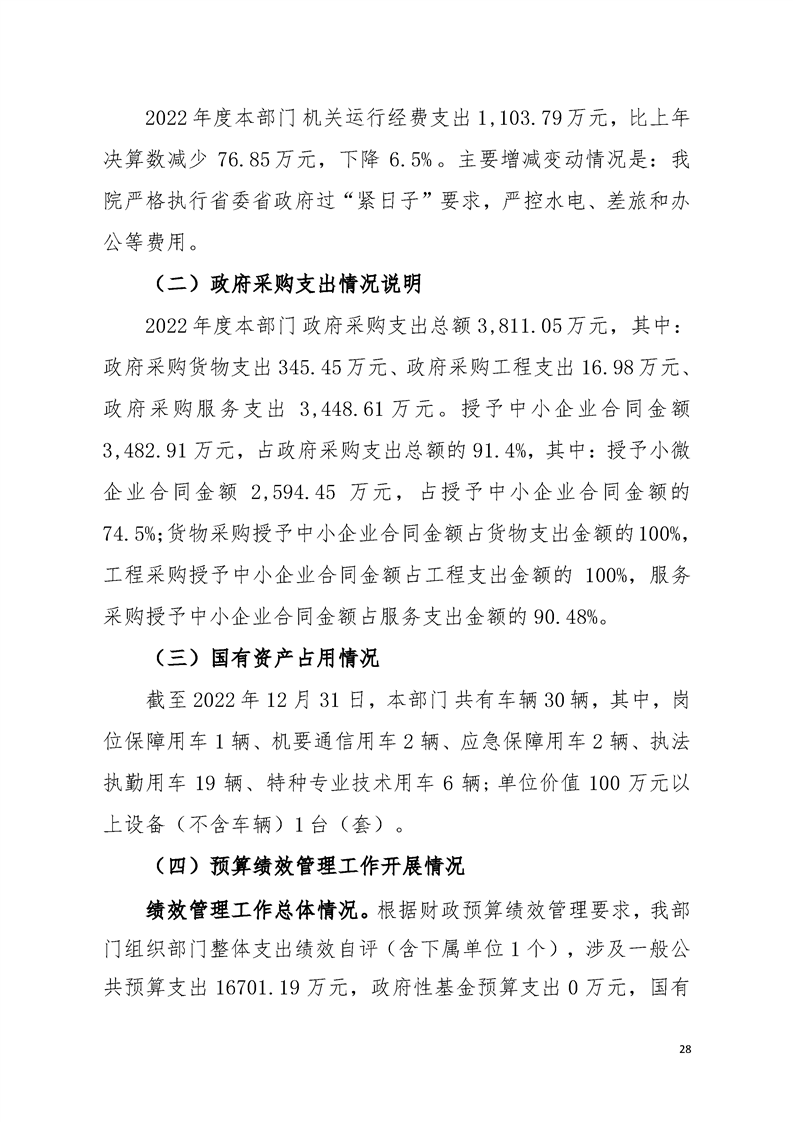 2022年度本部门机关运行经费支出1,103.79万元，比上年决算数减少76.85万元，下降6.5%。主要增减变动情况是：我院严格执行省委省政府过“紧日子”要求，严控水电、差旅和办公等费用。

（二）政府采购支出情况说明

2022年度本部门政府采购支出总额3,811.05万元，其中：政府采购货物支出345.45万元、政府采购工程支出16.98万元、政府采购服务支出3,448.61万元。授予中小企业合同金额3,482.91万元，占政府采购支出总额的91.4%，其中：授予小微企业合同金额2,594.45万元，占授予中小企业合同金额的74.5%;货物采购授予中小企业合同金额占货物支出金额的100%，工程采购授予中小企业合同金额占工程支出金额的100%，服务采购授予中小企业合同金额占服务支出金额的90.48%。

（三）国有资产占用情况

截至2022年12月31日，本部门共有车辆30辆，其中，岗位保障用车1辆、机要通信用车2辆、应急保障用车2辆、执法执勤用车19辆、特种专业技术用车6辆；单位价值100万元以上设备（不含车辆）1台（套）。

（四）预算绩效管理工作开展情况

绩效管理工作总体情况。根据财政预算绩效管理要求，我部门组织部门整体支出绩效自评（含下属单位1个），涉及一般公共预算支出16701.19万元，政府性基金预算支出0万元，国有

28